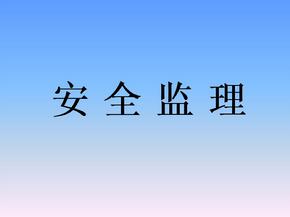 安 全 监 理